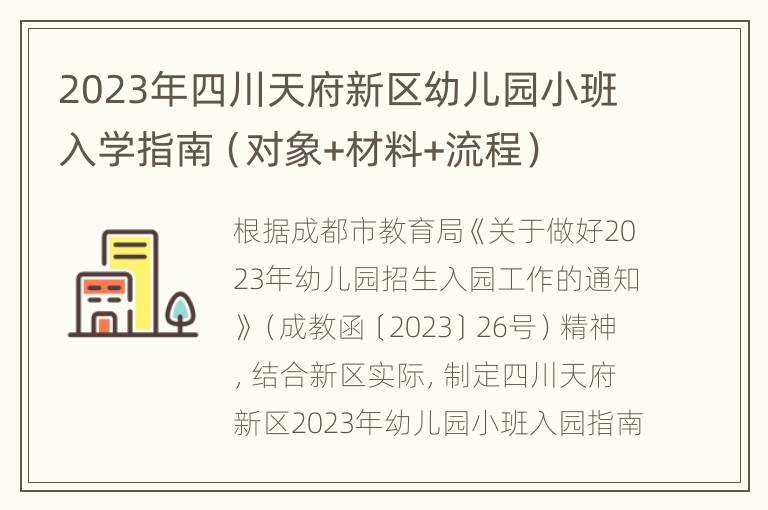 2023年四川天府新区幼儿园小班入学指南（对象+材料+流程）

根据成都市教育局《关于做好2023年幼儿园招生入园工作的通知》（成教函〔2023〕26号）精神，结合新区实际，制定四川天府新区2023年幼儿园小班入园指南